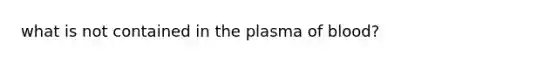 what is not contained in the plasma of blood?